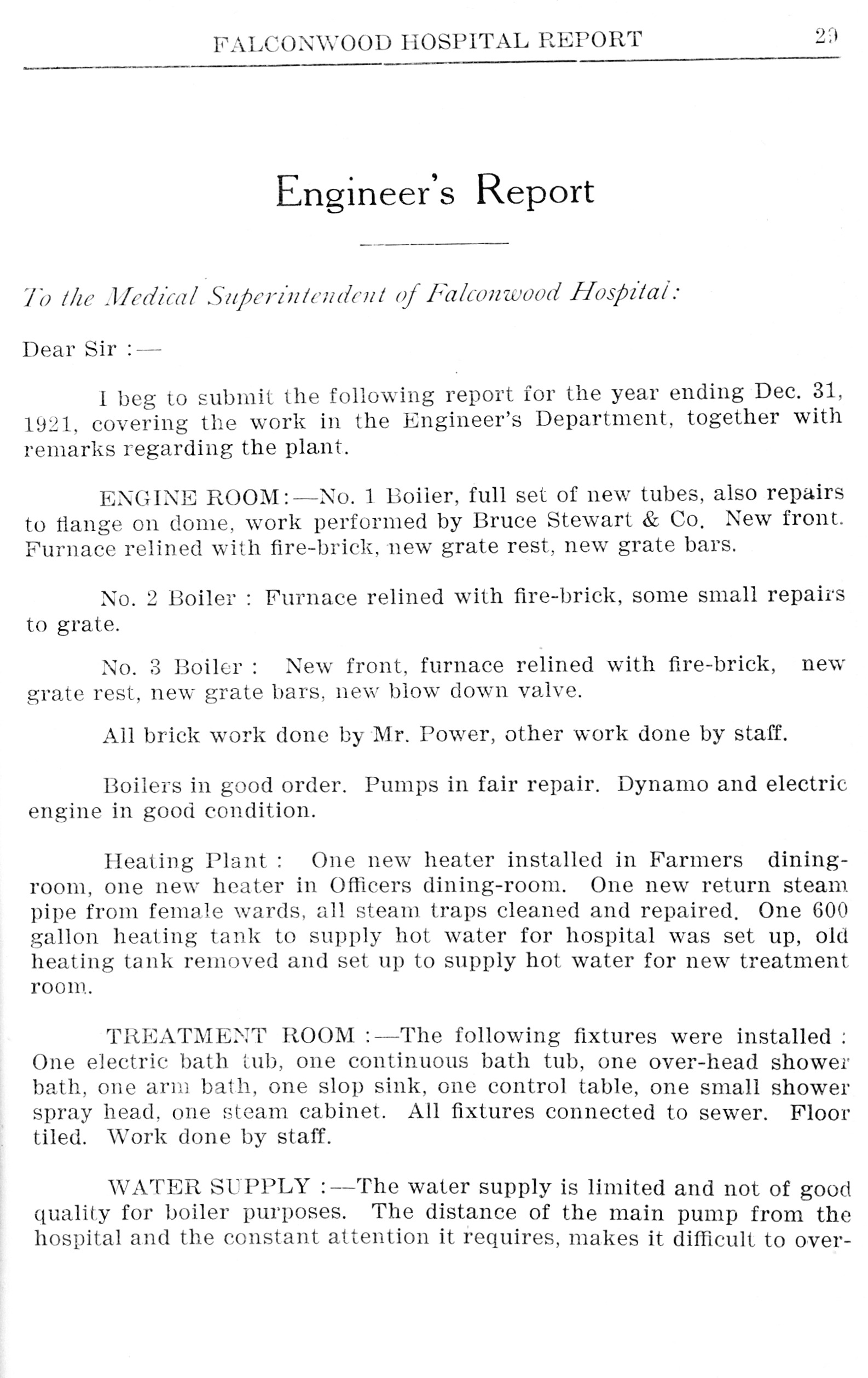 FALCONWOOD HOSPITAL REPORT 29

Engineer's Report

To the Medical Superintendent of Falconwood Hospital:

Dear Sir :—

I beg to submit the following report for the year ending Dec. 31, 1921, covering the work in the Engineer's Department, together with remarks regarding the plant.

ENGINE ROOM:—No. 1 Boiler, full set of new tubes, also repairs to flange on dome, work performed by Bruce Stewart & Co. New front. Furnace relined with fire-brick, new grate rest, new grate bars.

No. 2 Boiler : Furnace relined with fire-brick, some small repairs to grate.

No. 3 Boiler : New front, furnace relined with fire-brick, new grate rest, new grate bars, new blow down valve.

All brick work done by Mr. Power, other work done by staff.

Boilers in good order. Pumps in fair repair. Dynamo and electric engine in good condition.

Heating Plant : One new heater installed in Farmers dining-room, one new heater in Officers dining-room. One new return steam pipe from female wards, all steam traps cleaned and repaired. One 600 gallon heating tank to supply hot water for hospital was set up, old heating tank removed and set up to supply hot water for new treatment room.

TREATMENT ROOM :—The following fixtures were installed : One electric bath tub, one continuous bath tub, one over-head shower bath, one arm bath, one slop sink, one control table, one small shower spray head, one steam cabinet. All fixtures connected to sewer. Floor tiled. Work done by staff.

WATER SUPPLY :—The water supply is limited and not of good quality for boiler purposes. The distance of the main pump from the hospital and the constant attention it requires, makes it difficult to over-